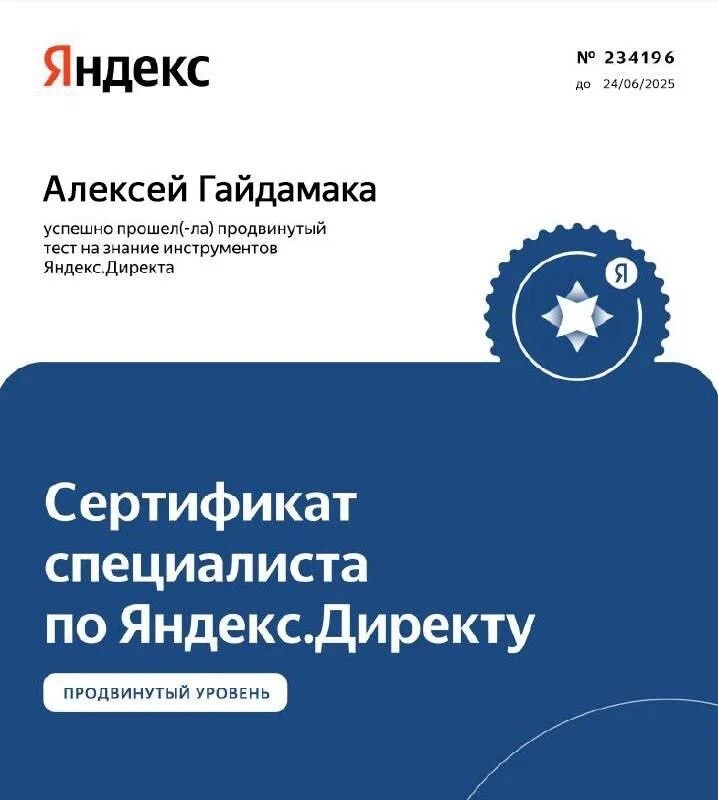 Яндекс

№ 234196
до 24/06/2025

Алексей Гайдамака

успешно прошел(-ла) продвинутый тест на знание инструментов Яндекс.Директа

Я

Сертификат специалиста по Яндекс.Директу

ПРОДВИНУТЫЙ УРОВЕНЬ